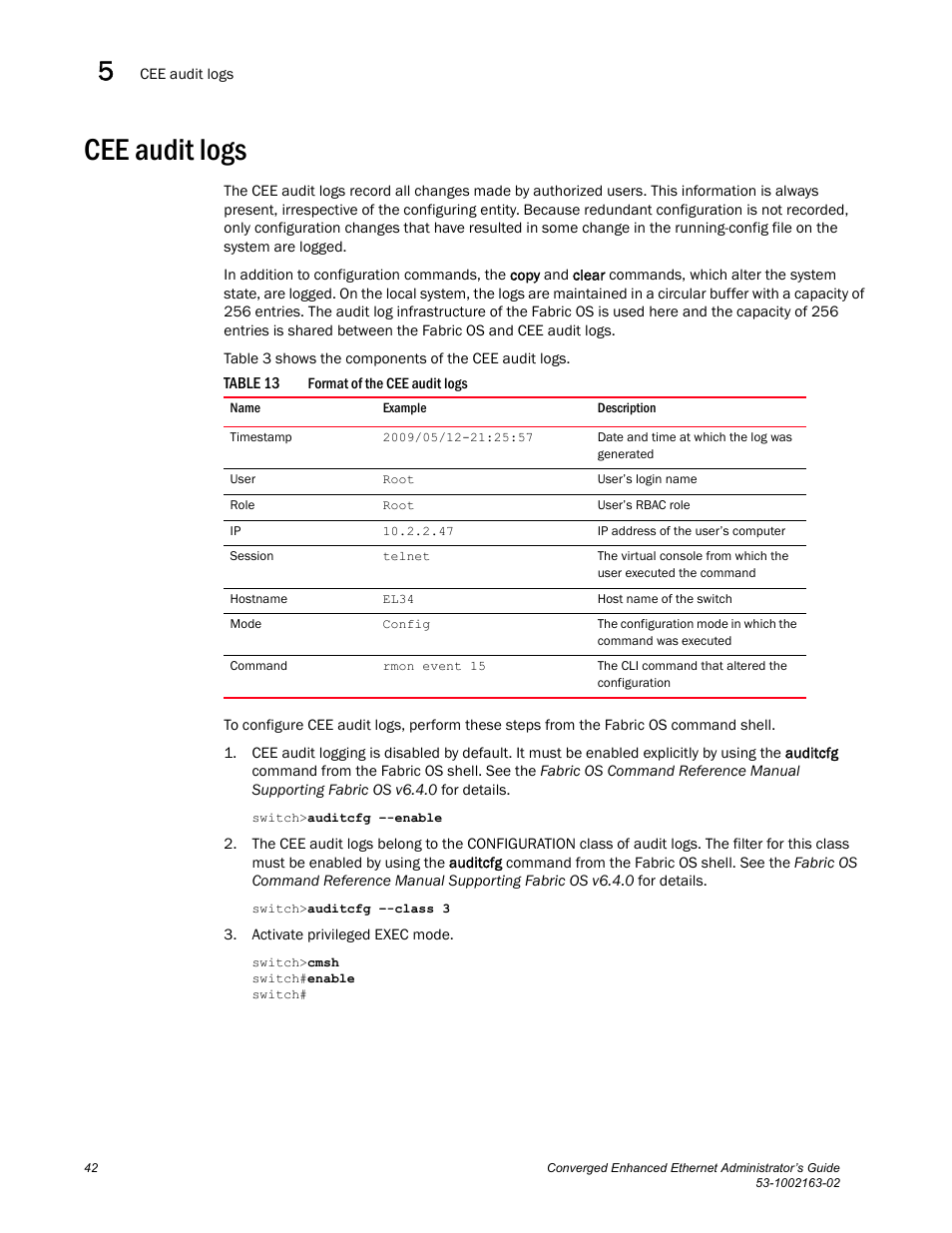 5 CEE audit logs

CEE audit logs

The CEE audit logs record all changes made by authorized users. This information is always present, irrespective of the configuring entity. Because redundant configuration is not recorded, only configuration changes that have resulted in some change in the running-config file on the system are logged.

In addition to configuration commands, the copy and clear commands, which alter the system state, are logged. On the local system, the logs are maintained in a circular buffer with a capacity of 256 entries. The audit log infrastructure of the Fabric OS is used here and the capacity of 256 entries is shared between the Fabric OS and CEE audit logs.

Table 3 shows the components of the CEE audit logs.

TABLE 13 Format of the CEE audit logs

| Name | Example | Description |
|---|---|---|
| Timestamp | 2009/05/12-21:25:57 | Date and time at which the log was generated |
| User | Root | User's login name |
| Role | Root | User's RBAC role |
| IP | 10.2.2.47 | IP address of the user's computer |
| Session | telnet | The virtual console from which the user executed the command |
| Hostname | EL34 | Host name of the switch |
| Mode | Config | The configuration mode in which the command was executed |
| Command | rmon event 15 | The CLI command that altered the configuration |

To configure CEE audit logs, perform these steps from the Fabric OS command shell.

1. CEE audit logging is disabled by default. It must be enabled explicitly by using the auditcfg command from the Fabric OS shell. See the Fabric OS Command Reference Manual Supporting Fabric OS v6.4.0 for details.

switch>auditcfg --enable

2. The CEE audit logs belong to the CONFIGURATION class of audit logs. The filter for this class must be enabled by using the auditcfg command from the Fabric OS shell. See the Fabric OS Command Reference Manual Supporting Fabric OS v6.4.0 for details.

switch>auditcfg --class 3

3. Activate privileged EXEC mode.

switch>cmsh
switch#enable
switch#

42

Converged Enhanced Ethernet Administrator's Guide
53-1002163-02